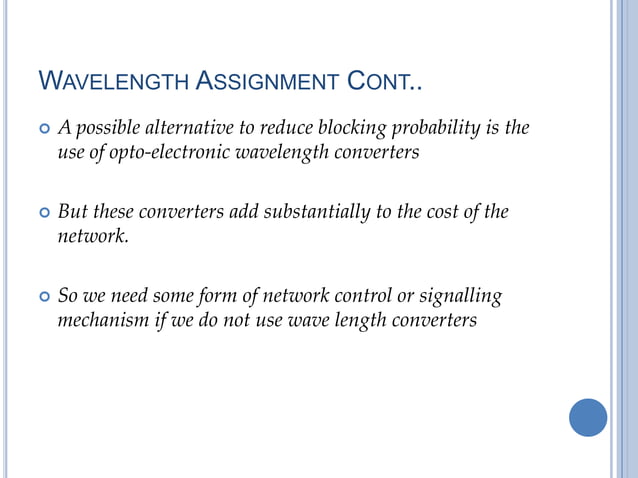 WAVELENGTH ASSIGNMENT CONT..

A possible alternative to reduce blocking probability is the use of opto-electronic wavelength converters

But these converters add substantially to the cost of the network.

So we need some form of network control or signalling mechanism if we do not use wave length converters